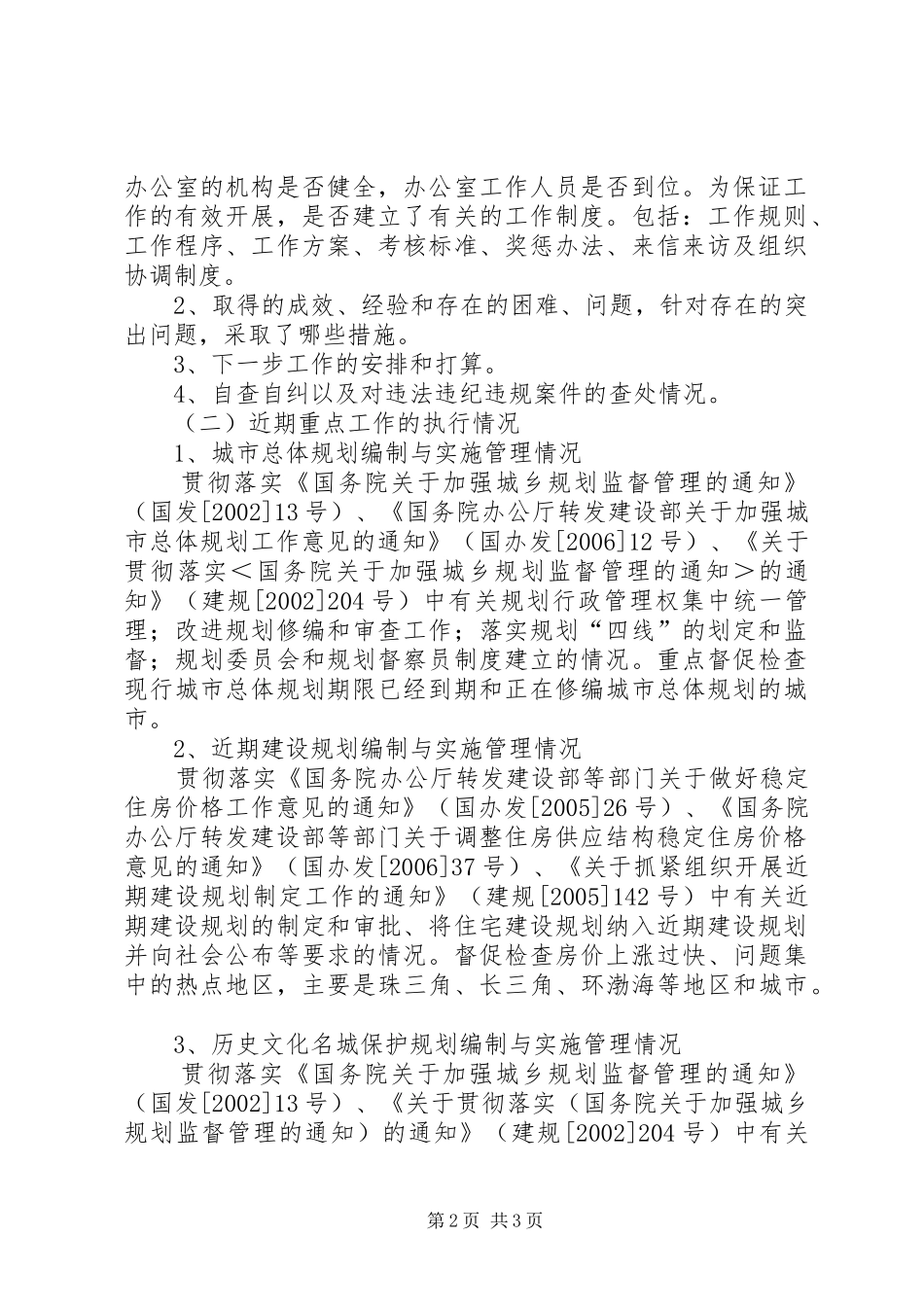 办公室的机构是否健全，办公室工作人员是否到位。为保证工作的有效开展，是否建立了有关的工作制度。包括：工作规则、工作程序、工作方案、考核标准、奖惩办法、来信来访及组织协调制度。

2、取得的成效、经验和存在的困难、问题，针对存在的突出问题，采取了哪些措施。

3、下一步工作的安排和打算。

4、自查自纠以及对违法违纪违规案件的查处情况。

（二）近期重点工作的执行情况

1、城市总体规划编制与实施管理情况

贯彻落实《国务院关于加强城乡规划监督管理的通知》（国发[2002]13号）、《国务院办公厅转发建设部关于加强城市总体规划工作意见的通知》（国办发[2006]12号）、《关于贯彻落实＜国务院关于加强城乡规划监督管理的通知＞的通知》（建规[2002]204号）中有关规划行政管理权集中统一管理；改进规划修编和审查工作；落实规划“四线”的划定和监督；规划委员会和规划督察员制度建立的情况。重点督促检查现行城市总体规划期限已经到期和正在修编城市总体规划的城市。

2、近期建设规划编制与实施管理情况

贯彻落实《国务院办公厅转发建设部等部门关于做好稳定住房价格工作意见的通知》（国办发[2005]26号）、《国务院办公厅转发建设部等部门关于调整住房供应结构稳定住房价格意见的通知》（国办发[2006]37号）、《关于抓紧组织开展近期建设规划制定工作的通知》（建规[2005]142号）中有关近期建设规划的制定和审批、将住宅建设规划纳入近期建设规划并向社会公布等要求的情况。督促检查房价上涨过快、问题集中的热点地区，主要是珠三角、长三角、环渤海等地区和城市。

3、历史文化名城保护规划编制与实施管理情况

贯彻落实《国务院关于加强城乡规划监督管理的通知》（国发[2002]13号）、《关于贯彻落实（国务院关于加强城乡规划监督管理的通知）的通知》（建规[2002]204号）中有关

第2页 共3页